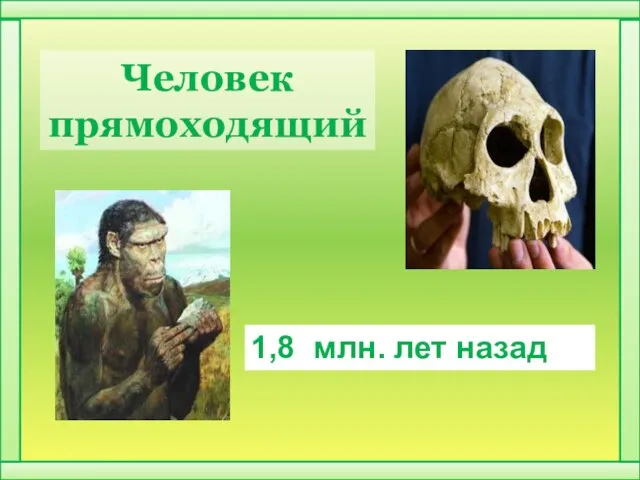 Человек прямоходящий

1,8 млн. лет назад